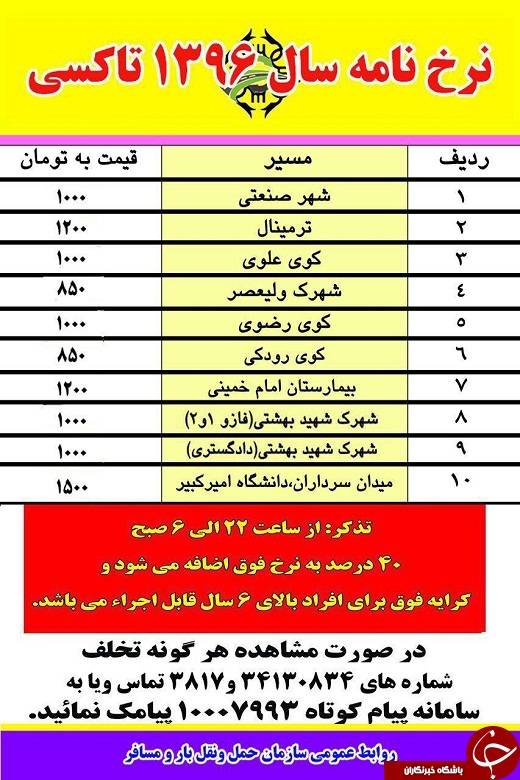 نرخ نامه سال ۱۳۹۶ تاکسی

| ردیف | مسیر | قیمت به تومان |
|---|---|---|
| ۱ | شهر صنعتی | ۱۰۰۰ |
| ۲ | ترمینال | ۱۲۰۰ |
| ۳ | کوی علوی | ۱۰۰۰ |
| ٤ | شهرک ولیعصر | ۸۵۰ |
| ٥ | کوی رضوی | ۱۰۰۰ |
| ٦ | کوی رودکی | ۸۵۰ |
| ۷ | بیمارستان امام خمینی | ۱۲۰۰ |
| ۸ | شهرک شهید بهشتی(فازو ۱و۲) | ۱۰۰۰ |
| ۹ | شهرک شهید بهشتی(دادگستری) | ۱۰۰۰ |
| ۱۰ | میدان سرداران،دانشگاه امیرکبیر | ۱۵۰۰ |

تذکر: از ساعت ۲۲ الی ۶ صبح
۴۰ درصد به نرخ فوق اضافه می شود و
کرایه فوق برای افراد بالای ۶ سال قابل اجراء می باشد.

در صورت مشاهده هر گونه تخلف
شماره های ۳۴۱۳۰۸۳۴ و۳۸۱۷ تماس ویا به
سامانه پیام کوتاه ۱۰۰۰۷۹۹۳ پیامک نمائید.

روابط عمومی سازمان حمل ونقل بار و مسافر

باشگاه خبرنگاران